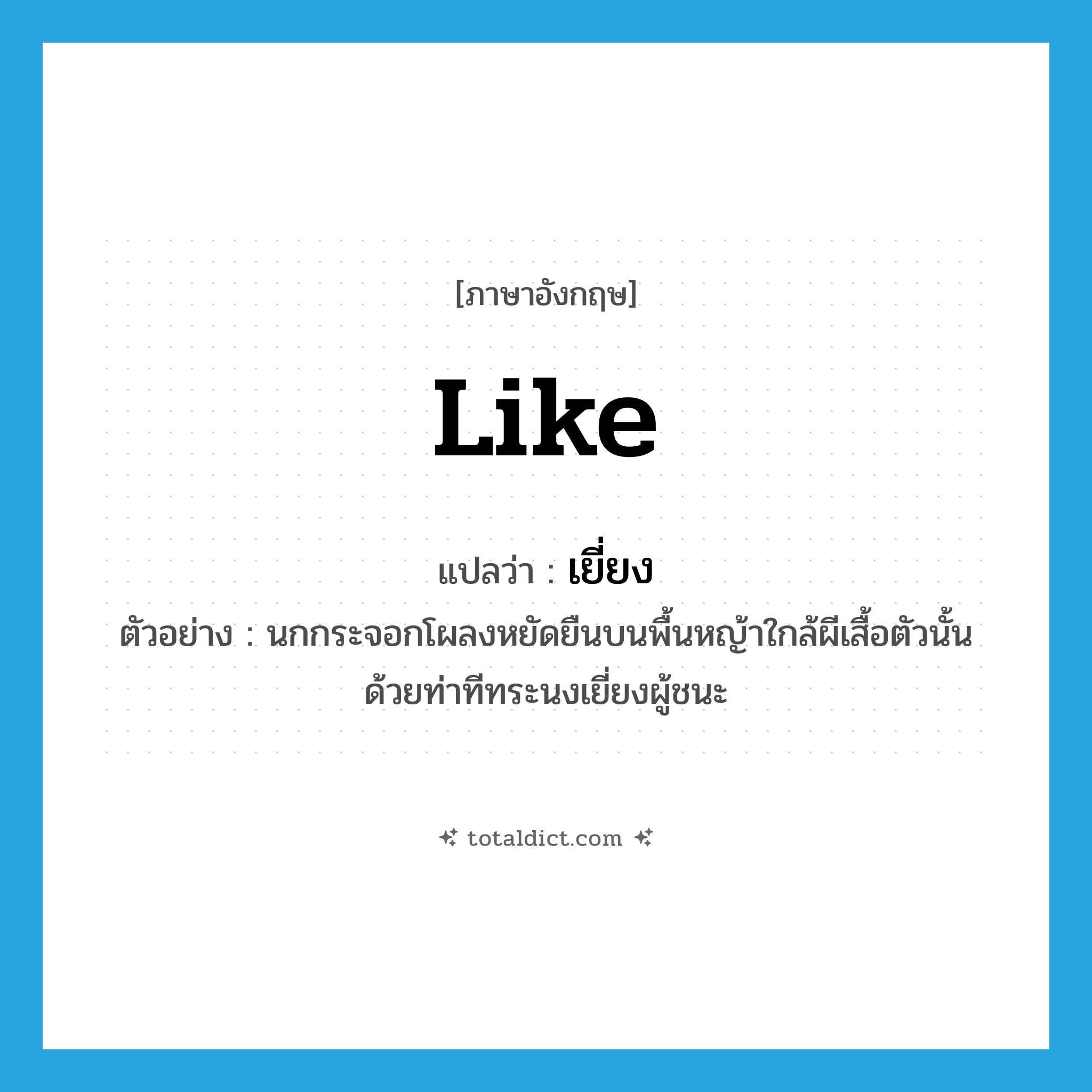 [ภาษาอังกฤษ]

Like

แปลว่า : เยี่ยง

ตัวอย่าง : นกกระจอกโผลงหยัดยืนบนพื้นหญ้าใกล้ผีเสื้อตัวนั้นด้วยท่าทีทระนงเยี่ยงผู้ชนะ

totaldict.com